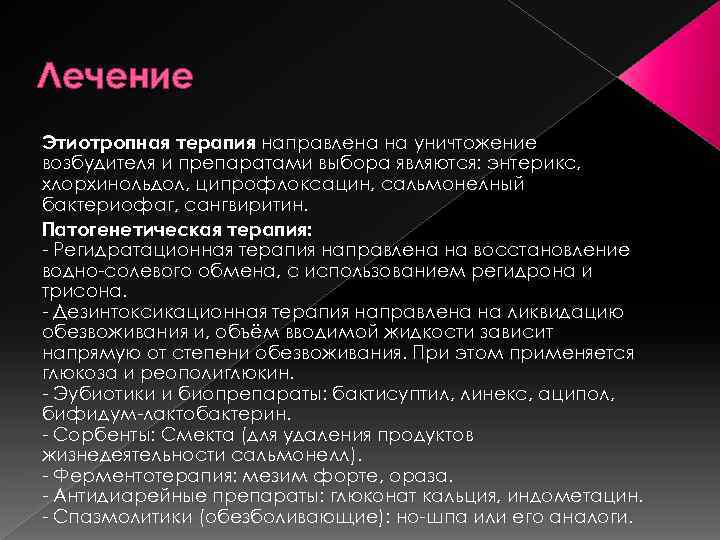 Лечение

Этиотропная терапия направлена на уничтожение возбудителя и препаратами выбора являются: энтерикс, хлорхинольдол, ципрофлоксацин, сальмонелный бактериофаг, сангвиритин.

Патогенетическая терапия:
- Регидратационная терапия направлена на восстановление водно-солевого обмена, с использованием регидрона и трисона.
- Дезинтоксикационная терапия направлена на ликвидацию обезвоживания и, объём вводимой жидкости зависит напрямую от степени обезвоживания. При этом применяется глюкоза и реополиглюкин.
- Эубиотики и биопрепараты: бактисуптил, линекс, аципол, бифидум-лактобактерин.
- Сорбенты: Смекта (для удаления продуктов жизнедеятельности сальмонелл).
- Ферментотерапия: мезим форте, ораза.
- Антидиарейные препараты: глюконат кальция, индометацин.
- Спазмолитики (обезболивающие): но-шпа или его аналоги.